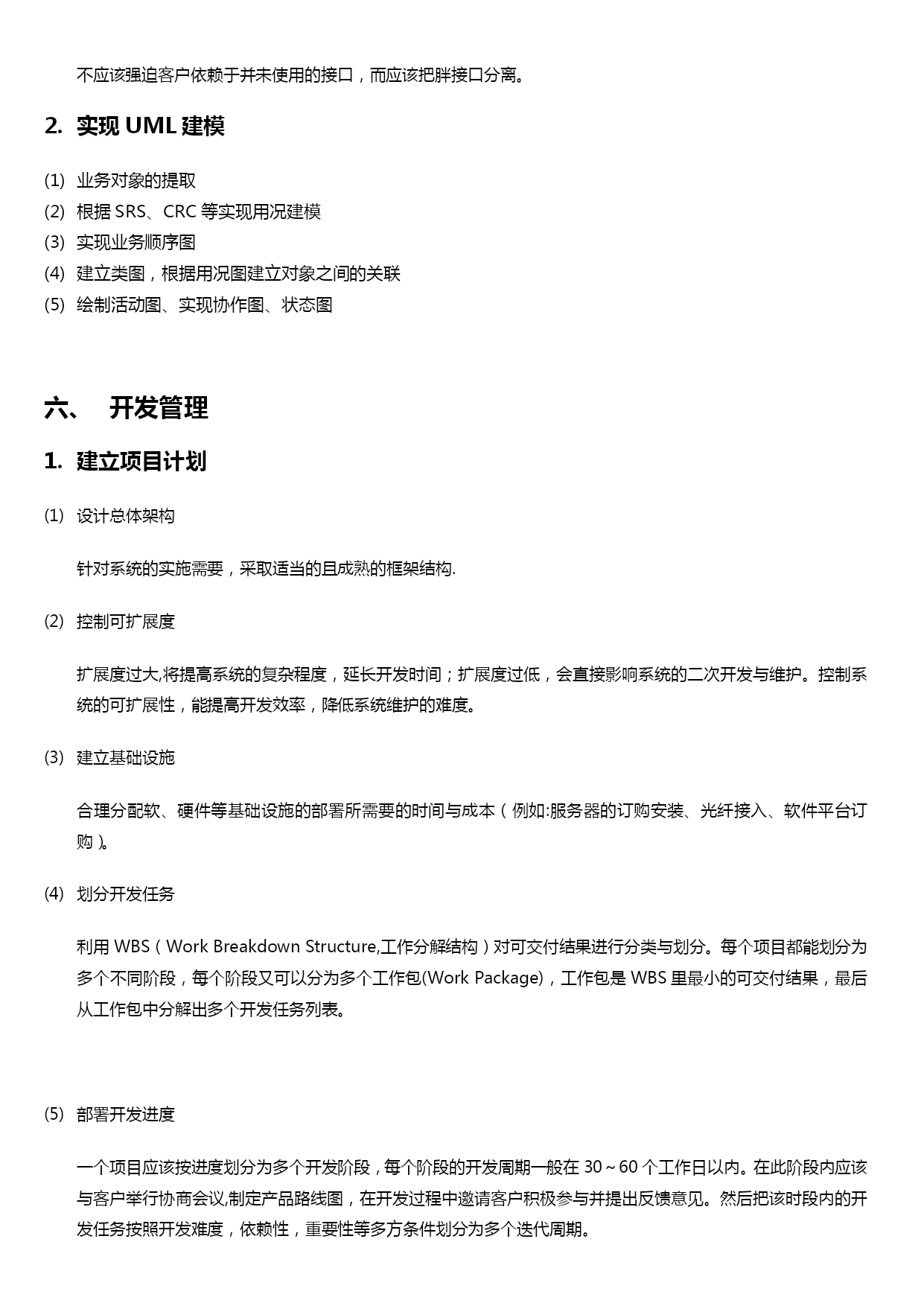 不应该强迫客户依赖于并未使用的接口，而应该把胖接口分离。

2. 实现 UML 建模

(1) 业务对象的提取
(2) 根据 SRS、CRC 等实现用况建模
(3) 实现业务顺序图
(4) 建立类图，根据用况图建立对象之间的关联
(5) 绘制活动图、实现协作图、状态图

六、 开发管理

1. 建立项目计划

(1) 设计总体架构

针对系统的实施需要，采取适当的且成熟的框架结构.

(2) 控制可扩展度

扩展度过大,将提高系统的复杂程度，延长开发时间；扩展度过低，会直接影响系统的二次开发与维护。控制系统的可扩展性，能提高开发效率，降低系统维护的难度。

(3) 建立基础设施

合理分配软、硬件等基础设施的部署所需要的时间与成本（例如:服务器的订购安装、光纤接入、软件平台订购）。

(4) 划分开发任务

利用 WBS（Work Breakdown Structure,工作分解结构）对可交付结果进行分类与划分。每个项目都能划分为多个不同阶段，每个阶段又可以分为多个工作包(Work Package)，工作包是 WBS 里最小的可交付结果，最后从工作包中分解出多个开发任务列表。

(5) 部署开发进度

一个项目应该按进度划分为多个开发阶段，每个阶段的开发周期一般在 30～60 个工作日以内。在此阶段内应该与客户举行协商会议,制定产品路线图，在开发过程中邀请客户积极参与并提出反馈意见。然后把该时段内的开发任务按照开发难度，依赖性，重要性等多方条件划分为多个迭代周期。